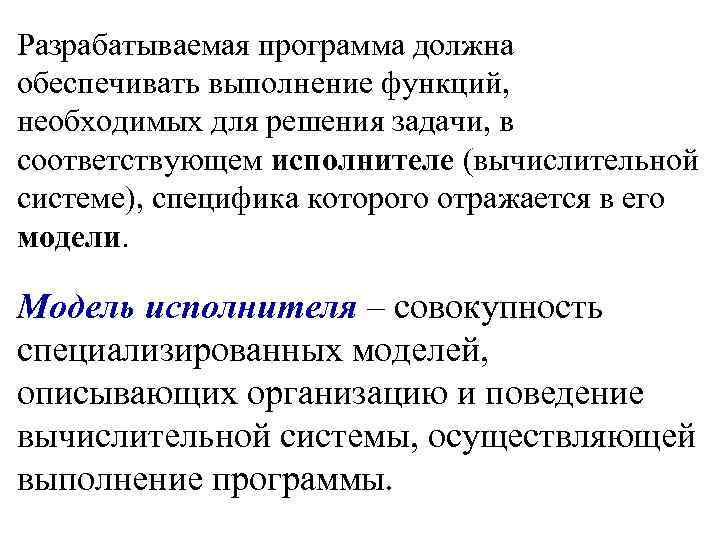 Разрабатываемая программа должна обеспечивать выполнение функций, необходимых для решения задачи, в соответствующем исполнителе (вычислительной системе), специфика которого отражается в его модели.

Модель исполнителя – совокупность специализированных моделей, описывающих организацию и поведение вычислительной системы, осуществляющей выполнение программы.